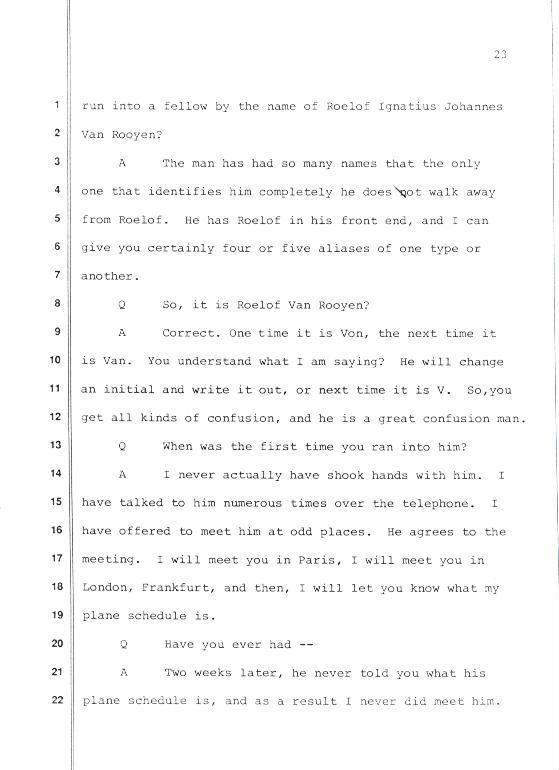 23

1 run into a fellow by the name of Roelof Ignatius Johannes

2 Van Rooyen?

3 A The man has had so many names that the only

4 one that identifies him completely he does not walk away

5 from Roelof. He has Roelof in his front end, and I can

6 give you certainly four or five aliases of one type or

7 another.

8 Q So, it is Roelof Van Rooyen?

9 A Correct. One time it is Von, the next time it

10 is Van. You understand what I am saying? He will change

11 an initial and write it out, or next time it is V. So,you

12 get all kinds of confusion, and he is a great confusion man.

13 Q When was the first time you ran into him?

14 A I never actually have shook hands with him. I

15 have talked to him numerous times over the telephone. I

16 have offered to meet him at odd places. He agrees to the

17 meeting. I will meet you in Paris, I will meet you in

18 London, Frankfurt, and then, I will let you know what my

19 plane schedule is.

20 Q Have you ever had --

21 A Two weeks later, he never told you what his

22 plane schedule is, and as a result I never did meet him.